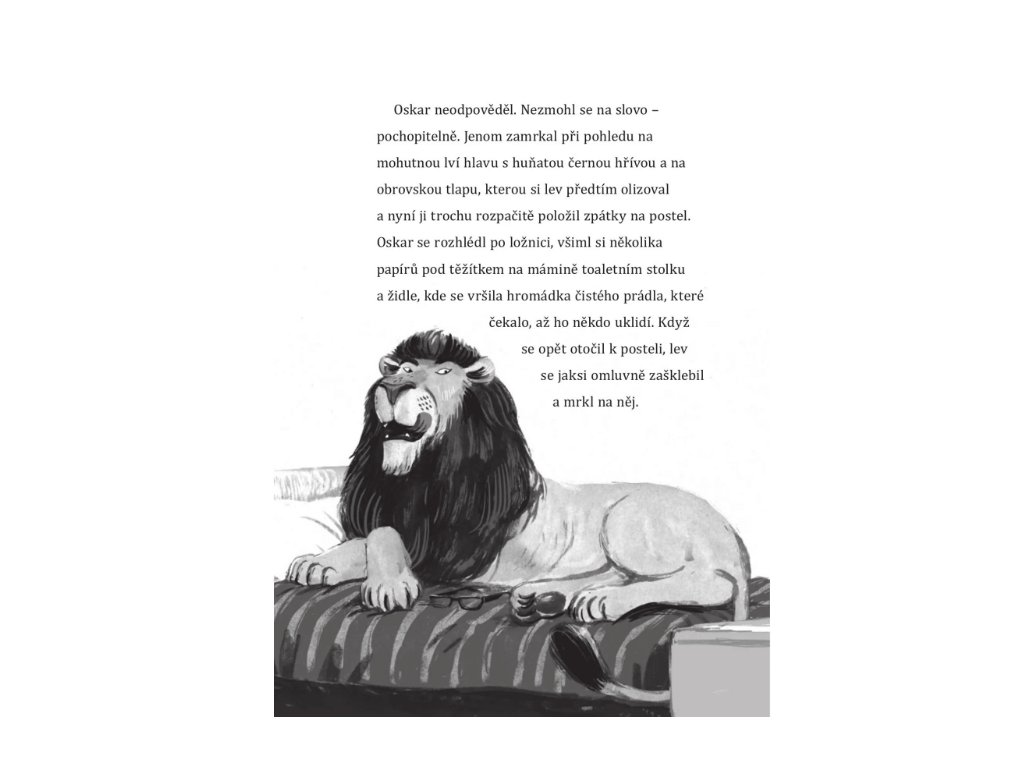 Oskar neodpověděl. Nezmohl se na slovo – pochopitelně. Jenom zamrkal při pohledu na mohutnou lví hlavu s huňatou černou hřívou a na obrovskou tlapu, kterou si lev předtím olizoval a nyní ji trochu rozpačitě položil zpátky na postel. Oskar se rozhlédl po ložnici, všiml si několika papírů pod těžítkem na mámině toaletním stolku a židle, kde se vršila hromádka čistého prádla, které čekalo, až ho někdo uklidí. Když se opět otočil k posteli, lev se jaksi omluvně zašklebil a mrkl na něj.